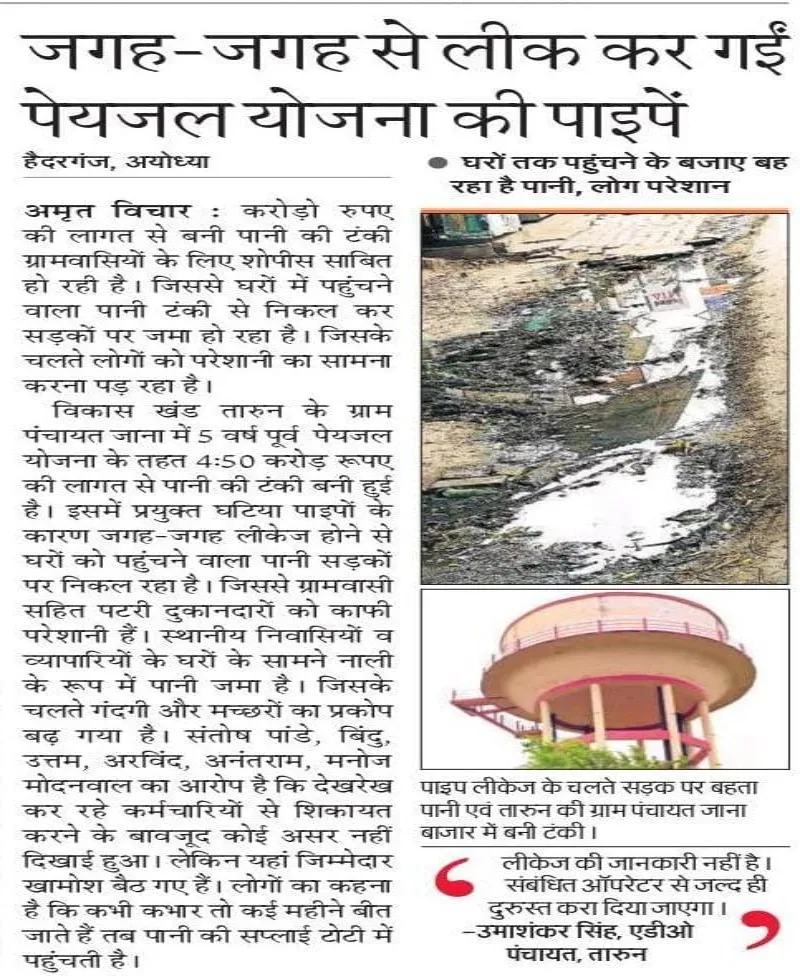 जगह-जगह से लीक कर गईं पेयजल योजना की पाइपें

हैदरगंज, अयोध्या

अमृत विचार : करोड़ो रुपए की लागत से बनी पानी की टंकी ग्रामवासियों के लिए शोपीस साबित हो रही है। जिससे घरों में पहुंचने वाला पानी टंकी से निकल कर सड़कों पर जमा हो रहा है। जिसके चलते लोगों को परेशानी का सामना करना पड़ रहा है।

विकास खंड तारुन के ग्राम पंचायत जाना में 5 वर्ष पूर्व पेयजल योजना के तहत 4:50 करोड़ रूपए की लागत से पानी की टंकी बनी हुई है। इसमें प्रयुक्त घटिया पाइपों के कारण जगह-जगह लीकेज होने से घरों को पहुंचने वाला पानी सड़कों पर निकल रहा है। जिससे ग्रामवासी सहित पटरी दुकानदारों को काफी परेशानी हैं। स्थानीय निवासियों व व्यापारियों के घरों के सामने नाली के रूप में पानी जमा है। जिसके चलते गंदगी और मच्छरों का प्रकोप बढ़ गया है। संतोष पांडे, बिंदु, उत्तम, अरविंद, अनंतराम, मनोज मोदनवाल का आरोप है कि देखरेख कर रहे कर्मचारियों से शिकायत करने के बावजूद कोई असर नहीं दिखाई हुआ। लेकिन यहां जिम्मेदार खामोश बैठ गए हैं। लोगों का कहना है कि कभी कभार तो कई महीने बीत जाते हैं तब पानी की सप्लाई टोटी में पहुंचती है।

• घरों तक पहुंचने के बजाए बह रहा है पानी, लोग परेशान

पाइप लीकेज के चलते सड़क पर बहता पानी एवं तारुन की ग्राम पंचायत जाना बाजार में बनी टंकी।

लीकेज की जानकारी नहीं है। संबंधित ऑपरेटर से जल्द ही दुरुस्त करा दिया जाएगा।
-उमाशंकर सिंह, एडीओ पंचायत, तारुन